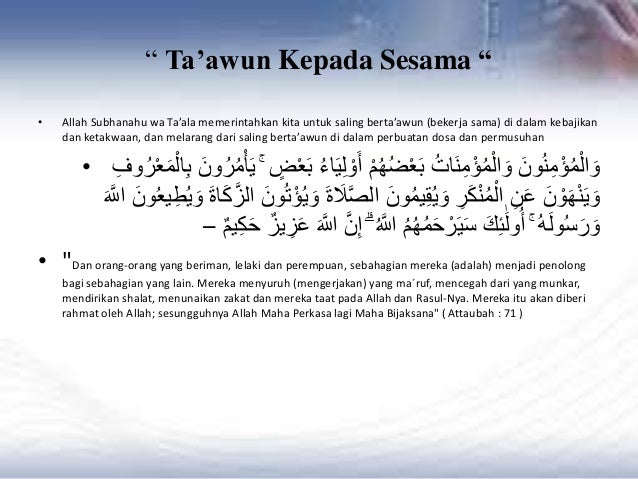 " Ta'awun Kepada Sesama "

• Allah Subhanahu wa Ta'ala memerintahkan kita untuk saling berta'awun (bekerja sama) di dalam kebajikan dan ketakwaan, dan melarang dari saling berta'awun di dalam perbuatan dosa dan permusuhan

• وَالْمُؤْمِنُونَ وَالْمُؤْمِنَاتُ بَعْضُهُمْ أَوْلِيَاءُ بَعْضٍ ۚ يَأْمُرُونَ بِالْمَعْرُوفِ وَيَنْهَوْنَ عَنِ الْمُنْكَرِ وَيُقِيمُونَ الصَّلَاةَ وَيُؤْتُونَ الزَّكَاةَ وَيُطِيعُونَ اللَّهَ وَرَسُولَهُ ۚ أُولَٰئِكَ سَيَرْحَمُهُمُ اللَّهُ ۗ إِنَّ اللَّهَ عَزِيزٌ حَكِيمٌ –

• "Dan orang-orang yang beriman, lelaki dan perempuan, sebahagian mereka (adalah) menjadi penolong bagi sebahagian yang lain. Mereka menyuruh (mengerjakan) yang ma'ruf, mencegah dari yang munkar, mendirikan shalat, menunaikan zakat dan mereka taat pada Allah dan Rasul-Nya. Mereka itu akan diberi rahmat oleh Allah; sesungguhnya Allah Maha Perkasa lagi Maha Bijaksana" ( Attaubah : 71 )